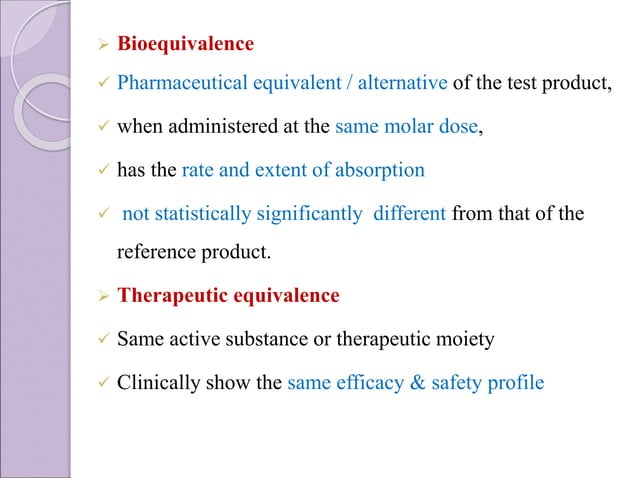 ➢ Bioequivalence

✓ Pharmaceutical equivalent / alternative of the test product,

✓ when administered at the same molar dose,

✓ has the rate and extent of absorption

✓ not statistically significantly different from that of the reference product.

➢ Therapeutic equivalence

✓ Same active substance or therapeutic moiety

✓ Clinically show the same efficacy & safety profile